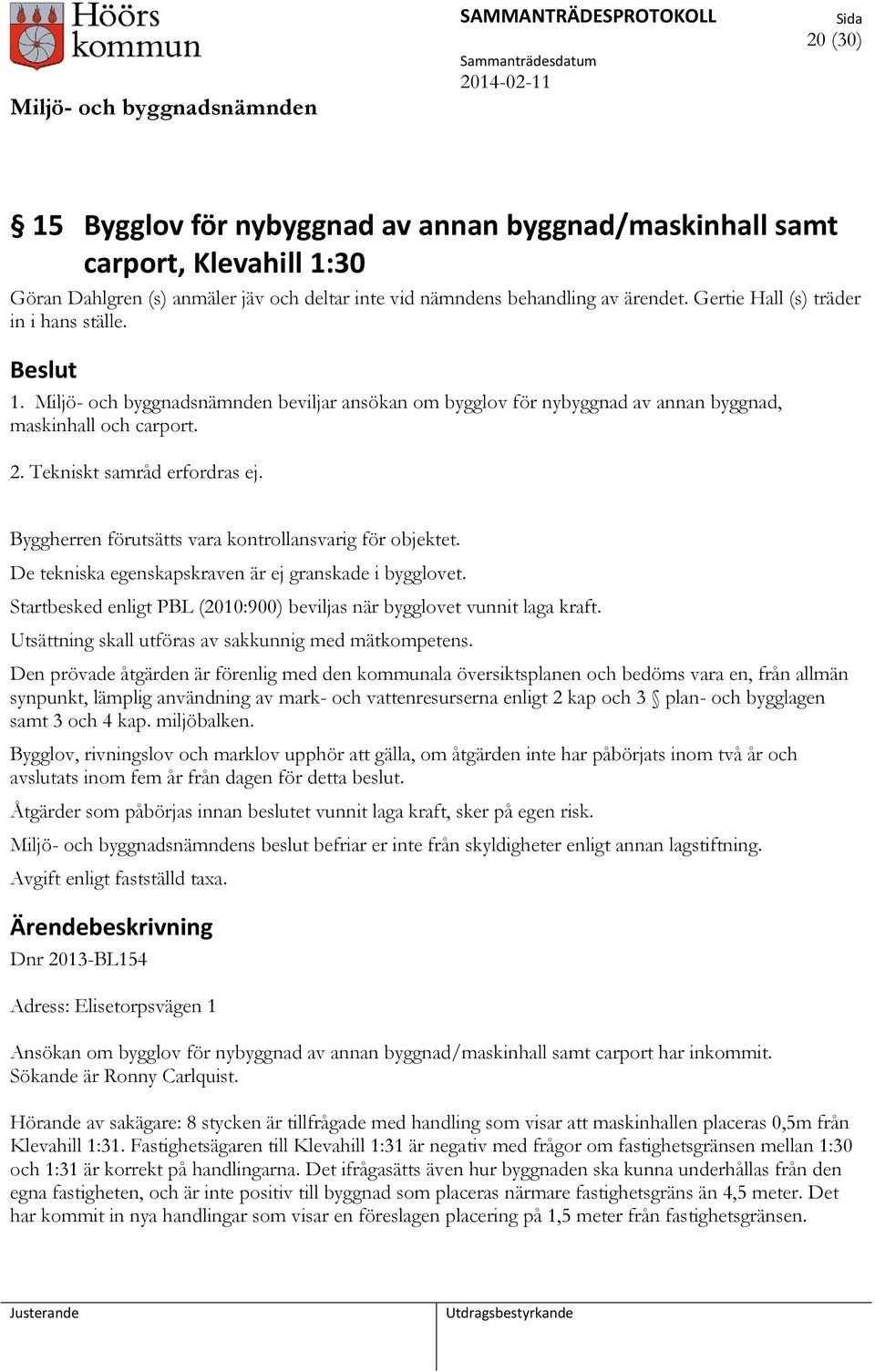 Höörs kommun

SAMMANTRÄDESPROTOKOLL

Sida
20 (30)

Sammanträdesdatum
2014-02-11

Miljö- och byggnadsnämnden

§ 15 Bygglov för nybyggnad av annan byggnad/maskinhall samt carport, Klevahill 1:30

Göran Dahlgren (s) anmäler jäv och deltar inte vid nämndens behandling av ärendet. Gertie Hall (s) träder in i hans ställe.

Beslut

1. Miljö- och byggnadsnämnden beviljar ansökan om bygglov för nybyggnad av annan byggnad, maskinhall och carport.

2. Tekniskt samråd erfordras ej.

Byggherren förutsätts vara kontrollansvarig för objektet.

De tekniska egenskapskraven är ej granskade i bygglovet.

Startbesked enligt PBL (2010:900) beviljas när bygglovet vunnit laga kraft.

Utsättning skall utföras av sakkunnig med mätkompetens.

Den prövade åtgärden är förenlig med den kommunala översiktsplanen och bedöms vara en, från allmän synpunkt, lämplig användning av mark- och vattenresurserna enligt 2 kap och 3 § plan- och bygglagen samt 3 och 4 kap. miljöbalken.

Bygglov, rivningslov och marklov upphör att gälla, om åtgärden inte har påbörjats inom två år och avslutats inom fem år från dagen för detta beslut.

Åtgärder som påbörjas innan beslutet vunnit laga kraft, sker på egen risk.

Miljö- och byggnadsnämndens beslut befriar er inte från skyldigheter enligt annan lagstiftning.

Avgift enligt fastställd taxa.

Ärendebeskrivning

Dnr 2013-BL154

Adress: Elisetorpsvägen 1

Ansökan om bygglov för nybyggnad av annan byggnad/maskinhall samt carport har inkommit. Sökande är Ronny Carlquist.

Hörande av sakägare: 8 stycken är tillfrågade med handling som visar att maskinhallen placeras 0,5m från Klevahill 1:31. Fastighetsägaren till Klevahill 1:31 är negativ med frågor om fastighetsgränsen mellan 1:30 och 1:31 är korrekt på handlingarna. Det ifrågasätts även hur byggnaden ska kunna underhållas från den egna fastigheten, och är inte positiv till byggnad som placeras närmare fastighetsgräns än 4,5 meter. Det har kommit in nya handlingar som visar en föreslagen placering på 1,5 meter från fastighetsgränsen.

Justerande

Utdragsbestyrkande